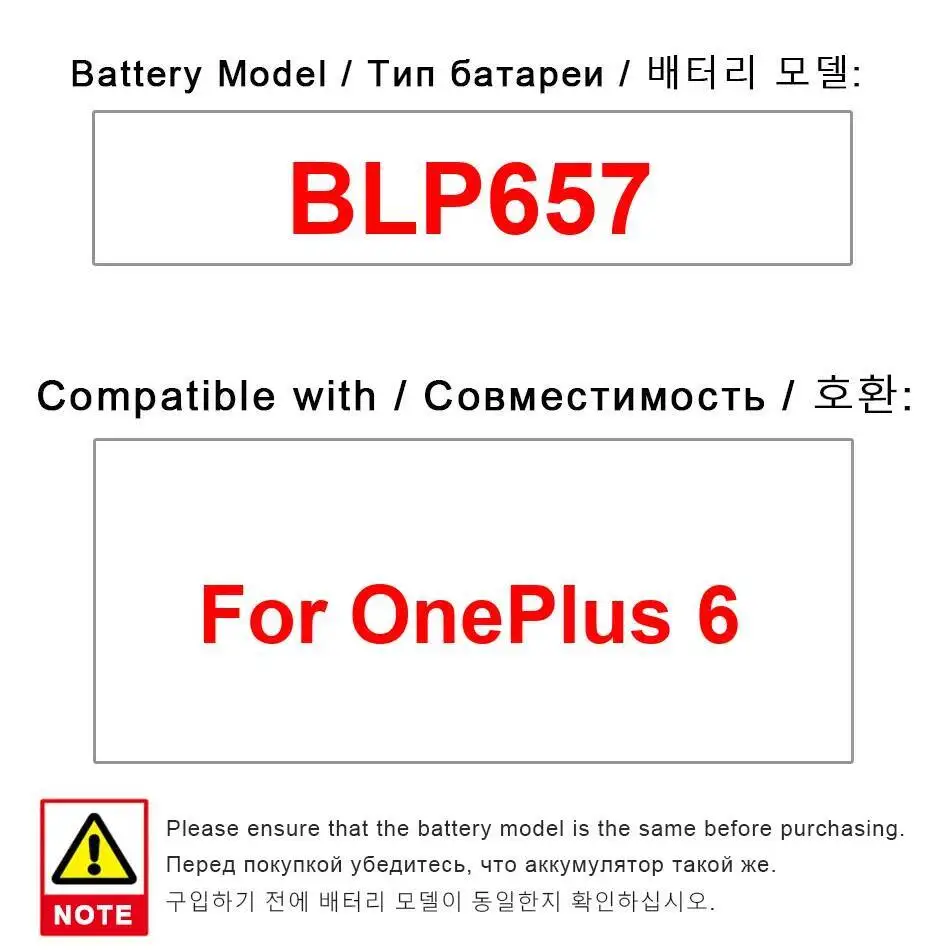 Battery Model / Тип батареи / 배터리 모델:

BLP657

Compatible with / Совместимость / 호환:

For OnePlus 6

NOTE

Please ensure that the battery model is the same before purchasing.
Перед покупкой убедитесь, что аккумулятор такой же.
구입하기 전에 배터리 모델이 동일한지 확인하십시오.